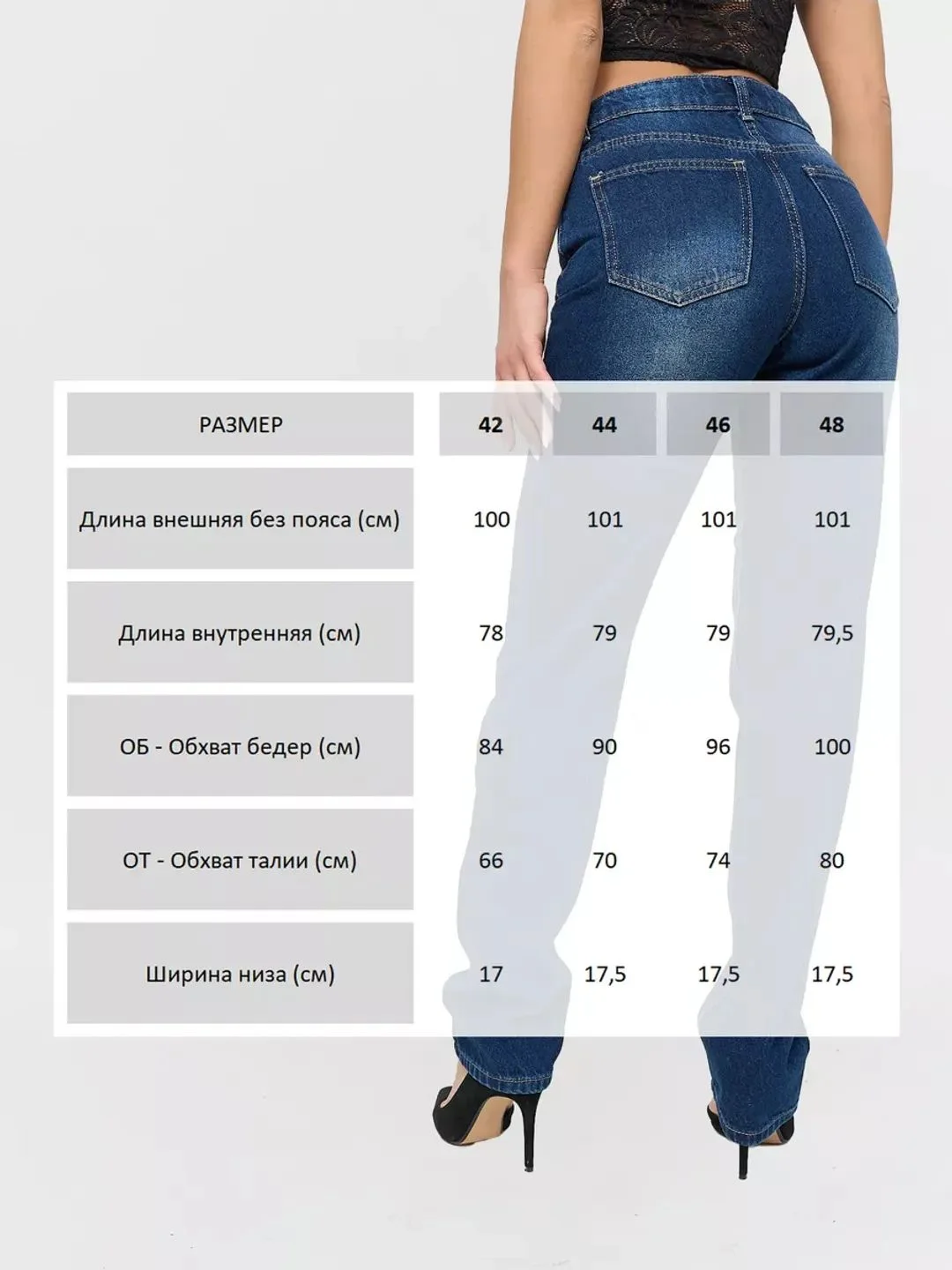 | РАЗМЕР | 42 | 44 | 46 | 48 |
|---|---|---|---|---|
| Длина внешняя без пояса (см) | 100 | 101 | 101 | 101 |
| Длина внутренняя (см) | 78 | 79 | 79 | 79,5 |
| ОБ - Обхват бедер (см) | 84 | 90 | 96 | 100 |
| ОТ - Обхват талии (см) | 66 | 70 | 74 | 80 |
| Ширина низа (см) | 17 | 17,5 | 17,5 | 17,5 |